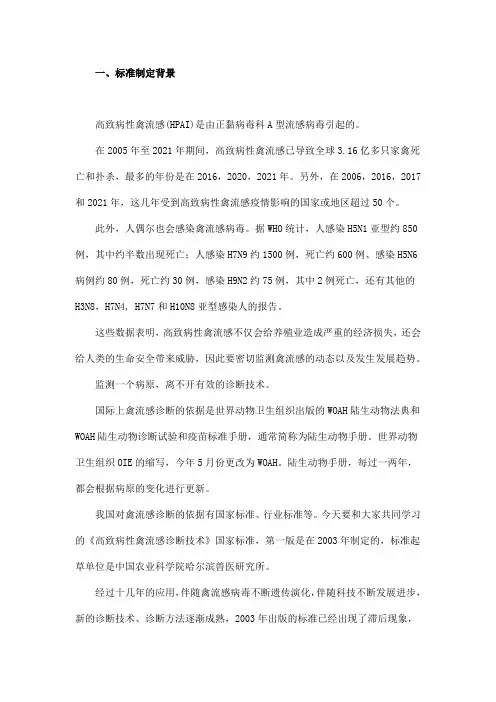 一、标准制定背景

高致病性禽流感(HPAI)是由正黏病毒科A型流感病毒引起的。

在2005年至2021年期间，高致病性禽流感已导致全球3.16亿多只家禽死亡和扑杀，最多的年份是在2016，2020，2021年。另外，在2006，2016，2017和2021年，这几年受到高致病性禽流感疫情影响的国家或地区超过50个。

此外，人偶尔也会感染禽流感病毒。据WHO统计，人感染H5N1亚型约850例，其中约半数出现死亡；人感染H7N9约1500例，死亡约600例、感染H5N6病例约80例，死亡约30例，感染H9N2约75例，其中2例死亡，还有其他的H3N8，H7N4，H7N7和H10N8亚型感染人的报告。

这些数据表明，高致病性禽流感不仅会给养殖业造成严重的经济损失，还会给人类的生命安全带来威胁，因此要密切监测禽流感的动态以及发生发展趋势。

监测一个病原，离不开有效的诊断技术。

国际上禽流感诊断的依据是世界动物卫生组织出版的WOAH陆生动物法典和WOAH陆生动物诊断试验和疫苗标准手册，通常简称为陆生动物手册。世界动物卫生组织OIE的缩写，今年5月份更改为WOAH。陆生动物手册，每过一两年，都会根据病原的变化进行更新。

我国对禽流感诊断的依据有国家标准、行业标准等。今天要和大家共同学习的《高致病性禽流感诊断技术》国家标准，第一版是在2003年制定的，标准起草单位是中国农业科学院哈尔滨兽医研究所。

经过十几年的应用，伴随禽流感病毒不断遗传演化，伴随科技不断发展进步，新的诊断技术、诊断方法逐渐成熟，2003年出版的标准已经出现了滞后现象，